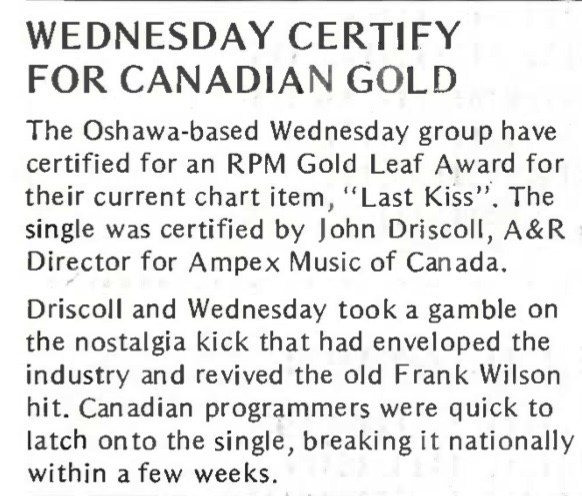 WEDNESDAY CERTIFY FOR CANADIAN GOLD

The Oshawa-based Wednesday group have certified for an RPM Gold Leaf Award for their current chart item, "Last Kiss". The single was certified by John Driscoll, A&R Director for Ampex Music of Canada.

Driscoll and Wednesday took a gamble on the nostalgia kick that had enveloped the industry and revived the old Frank Wilson hit. Canadian programmers were quick to latch onto the single, breaking it nationally within a few weeks.